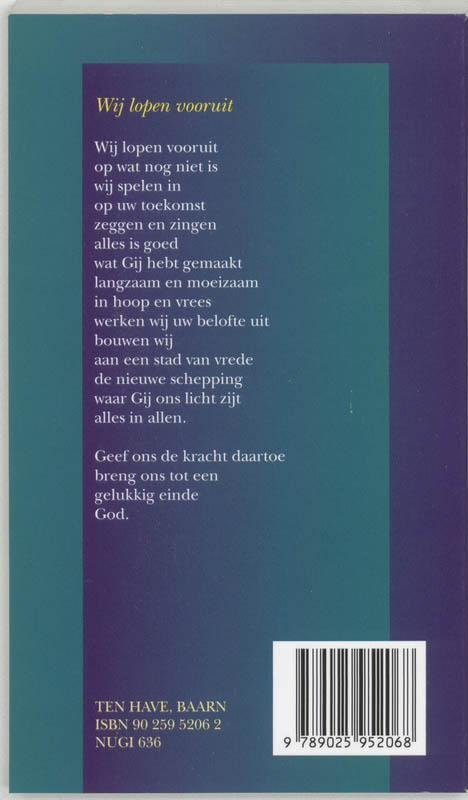 Wij lopen vooruit

Wij lopen vooruit
op wat nog niet is
wij spelen in
op uw toekomst
zeggen en zingen
alles is goed
wat Gij hebt gemaakt
langzaam en moeizaam
in hoop en vrees
werken wij uw belofte uit
bouwen wij
aan een stad van vrede
de nieuwe schepping
waar Gij ons licht zijt
alles in allen.

Geef ons de kracht daartoe
breng ons tot een
gelukkig einde
God.

TEN HAVE, BAARN
ISBN 90 259 5206 2
NUGI 636

9 789025 952068